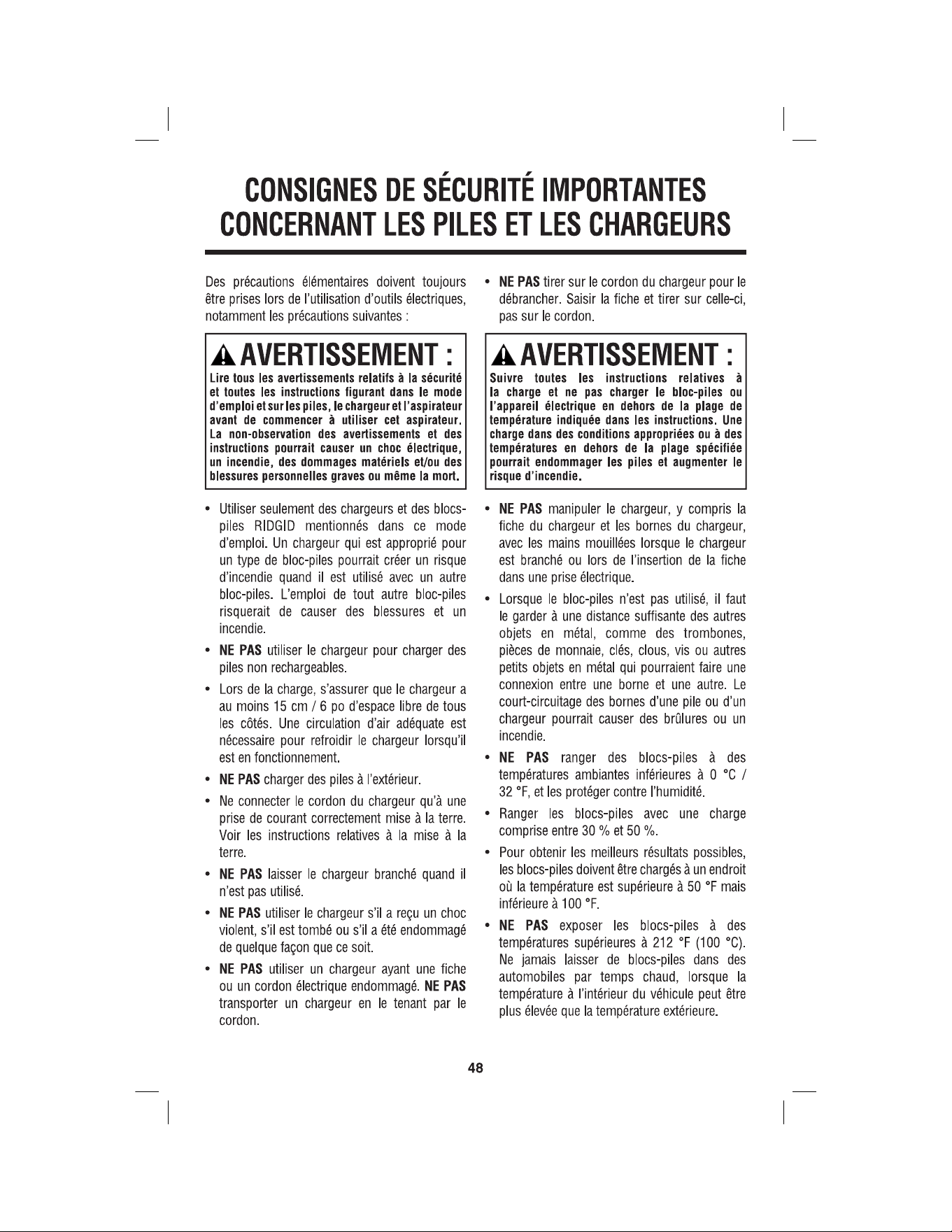 CONSIGNES DE SÉCURITÉ IMPORTANTES
CONCERNANT LES PILES ET LES CHARGEURS

Des précautions élémentaires doivent toujours être prises lors de l'utilisation d'outils électriques, notamment les précautions suivantes :

AVERTISSEMENT :

Lire tous les avertissements relatifs à la sécurité et toutes les instructions figurant dans le mode d'emploi et sur les piles, le chargeur et l'aspirateur avant de commencer à utiliser cet aspirateur. La non-observation des avertissements et des instructions pourrait causer un choc électrique, un incendie, des dommages matériels et/ou des blessures personnelles graves ou même la mort.

• Utiliser seulement des chargeurs et des blocs-piles RIDGID mentionnés dans ce mode d'emploi. Un chargeur qui est approprié pour un type de bloc-piles pourrait créer un risque d'incendie quand il est utilisé avec un autre bloc-piles. L'emploi de tout autre bloc-piles risquerait de causer des blessures et un incendie.

• NE PAS utiliser le chargeur pour charger des piles non rechargeables.

• Lors de la charge, s'assurer que le chargeur a au moins 15 cm / 6 po d'espace libre de tous les côtés. Une circulation d'air adéquate est nécessaire pour refroidir le chargeur lorsqu'il est en fonctionnement.

• NE PAS charger des piles à l'extérieur.

• Ne connecter le cordon du chargeur qu'à une prise de courant correctement mise à la terre. Voir les instructions relatives à la mise à la terre.

• NE PAS laisser le chargeur branché quand il n'est pas utilisé.

• NE PAS utiliser le chargeur s'il a reçu un choc violent, s'il est tombé ou s'il a été endommagé de quelque façon que ce soit.

• NE PAS utiliser un chargeur ayant une fiche ou un cordon électrique endommagé. NE PAS transporter un chargeur en le tenant par le cordon.

• NE PAS tirer sur le cordon du chargeur pour le débrancher. Saisir la fiche et tirer sur celle-ci, pas sur le cordon.

AVERTISSEMENT :

Suivre toutes les instructions relatives à la charge et ne pas charger le bloc-piles ou l'appareil électrique en dehors de la plage de température indiquée dans les instructions. Une charge dans des conditions appropriées ou à des températures en dehors de la plage spécifiée pourrait endommager les piles et augmenter le risque d'incendie.

• NE PAS manipuler le chargeur, y compris la fiche du chargeur et les bornes du chargeur, avec les mains mouillées lorsque le chargeur est branché ou lors de l'insertion de la fiche dans une prise électrique.

• Lorsque le bloc-piles n'est pas utilisé, il faut le garder à une distance suffisante des autres objets en métal, comme des trombones, pièces de monnaie, clés, clous, vis ou autres petits objets en métal qui pourraient faire une connexion entre une borne et une autre. Le court-circuitage des bornes d'une pile ou d'un chargeur pourrait causer des brûlures ou un incendie.

• NE PAS ranger des blocs-piles à des températures ambiantes inférieures à 0 °C / 32 °F, et les protéger contre l'humidité.

• Ranger les blocs-piles avec une charge comprise entre 30 % et 50 %.

• Pour obtenir les meilleurs résultats possibles, les blocs-piles doivent être chargés à un endroit où la température est supérieure à 50 °F mais inférieure à 100 °F.

• NE PAS exposer les blocs-piles à des températures supérieures à 212 °F (100 °C). Ne jamais laisser de blocs-piles dans des automobiles par temps chaud, lorsque la température à l'intérieur du véhicule peut être plus élevée que la température extérieure.

48